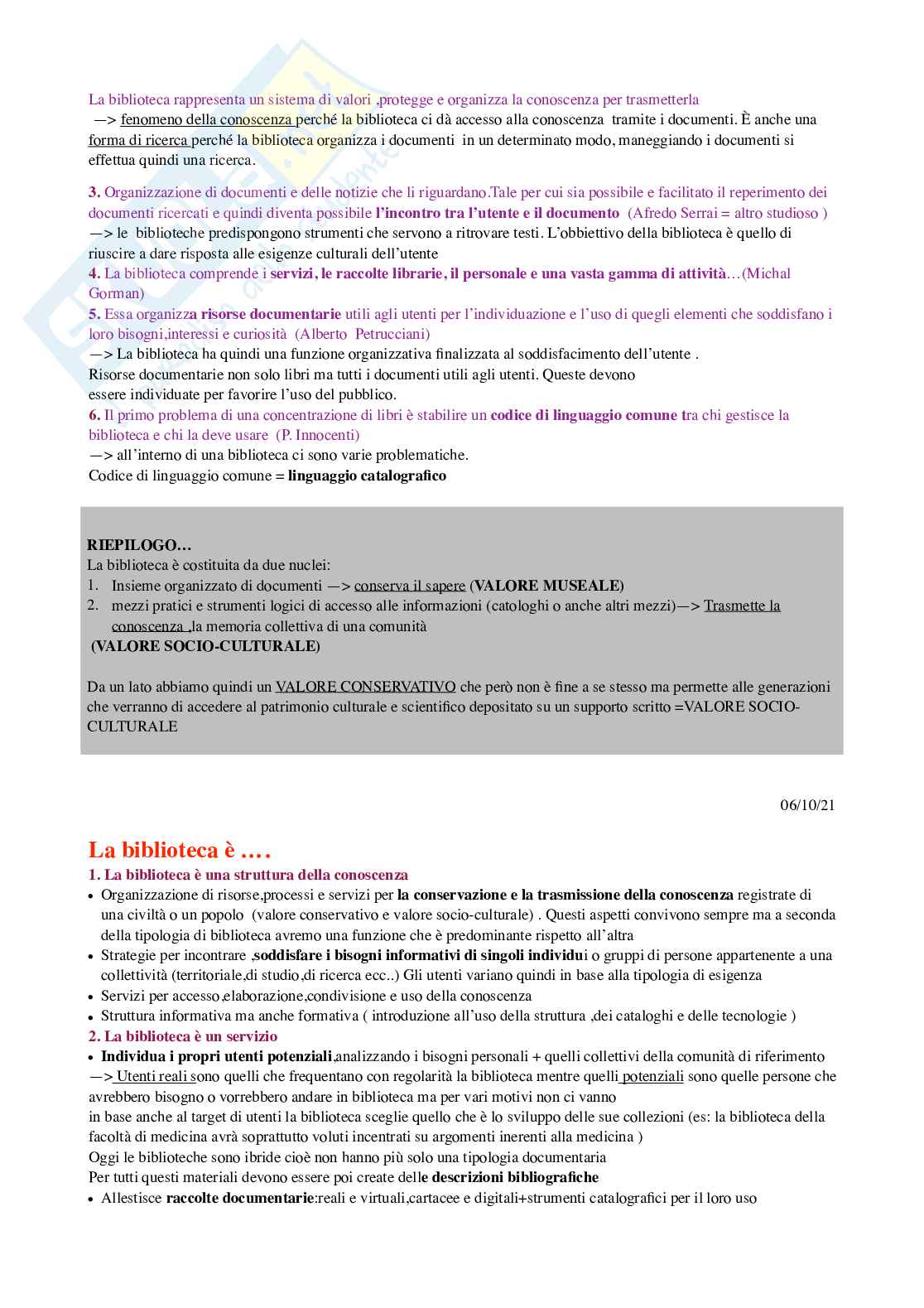 La biblioteca rappresenta un sistema di valori ,protegge e organizza la conoscenza per trasmetterla
—> fenomeno della conoscenza perché la biblioteca ci dà accesso alla conoscenza tramite i documenti. È anche una forma di ricerca perché la biblioteca organizza i documenti in un determinato modo, maneggiando i documenti si effettua quindi una ricerca.

3. Organizzazione di documenti e delle notizie che li riguardano.Tale per cui sia possibile e facilitato il reperimento dei documenti ricercati e quindi diventa possibile l'incontro tra l'utente e il documento (Afredo Serrai = altro studioso )
—> le biblioteche predispongono strumenti che servono a ritrovare testi. L'obbiettivo della biblioteca è quello di riuscire a dare risposta alle esigenze culturali dell'utente
4. La biblioteca comprende i servizi, le raccolte librarie, il personale e una vasta gamma di attività…(Michal Gorman)
5. Essa organizza risorse documentarie utili agli utenti per l'individuazione e l'uso di quegli elementi che soddisfano i loro bisogni,interessi e curiosità (Alberto Petrucciani)
—> La biblioteca ha quindi una funzione organizzativa finalizzata al soddisfacimento dell'utente .
Risorse documentarie non solo libri ma tutti i documenti utili agli utenti. Queste devono essere individuate per favorire l'uso del pubblico.
6. Il primo problema di una concentrazione di libri è stabilire un codice di linguaggio comune tra chi gestisce la biblioteca e chi la deve usare (P. Innocenti)
—> all'interno di una biblioteca ci sono varie problematiche.
Codice di linguaggio comune = linguaggio catalografico

RIEPILOGO…
La biblioteca è costituita da due nuclei:
1. Insieme organizzato di documenti —> conserva il sapere (VALORE MUSEALE)
2. mezzi pratici e strumenti logici di accesso alle informazioni (catologhi o anche altri mezzi)—> Trasmette la conoscenza ,la memoria collettiva di una comunità
(VALORE SOCIO-CULTURALE)

Da un lato abbiamo quindi un VALORE CONSERVATIVO che però non è fine a se stesso ma permette alle generazioni che verranno di accedere al patrimonio culturale e scientifico depositato su un supporto scritto =VALORE SOCIO-CULTURALE

06/10/21

La biblioteca è ….
1. La biblioteca è una struttura della conoscenza
• Organizzazione di risorse,processi e servizi per la conservazione e la trasmissione della conoscenza registrate di una civiltà o un popolo (valore conservativo e valore socio-culturale) . Questi aspetti convivono sempre ma a seconda della tipologia di biblioteca avremo una funzione che è predominante rispetto all'altra
• Strategie per incontrare ,soddisfare i bisogni informativi di singoli individui o gruppi di persone appartenente a una collettività (territoriale,di studio,di ricerca ecc..) Gli utenti variano quindi in base alla tipologia di esigenza
• Servizi per accesso,elaborazione,condivisione e uso della conoscenza
• Struttura informativa ma anche formativa ( introduzione all'uso della struttura ,dei cataloghi e delle tecnologie )
2. La biblioteca è un servizio
• Individua i propri utenti potenziali,analizzando i bisogni personali + quelli collettivi della comunità di riferimento
—> Utenti reali sono quelli che frequentano con regolarità la biblioteca mentre quelli potenziali sono quelle persone che avrebbero bisogno o vorrebbero andare in biblioteca ma per vari motivi non ci vanno
in base anche al target di utenti la biblioteca sceglie quello che è lo sviluppo delle sue collezioni (es: la biblioteca della facoltà di medicina avrà soprattutto voluti incentrati su argomenti inerenti alla medicina )
Oggi le biblioteche sono ibride cioè non hanno più solo una tipologia documentaria
Per tutti questi materiali devono essere poi create delle descrizioni bibliografiche
• Allestisce raccolte documentarie:reali e virtuali,cartacee e digitali+strumenti catalografici per il loro uso